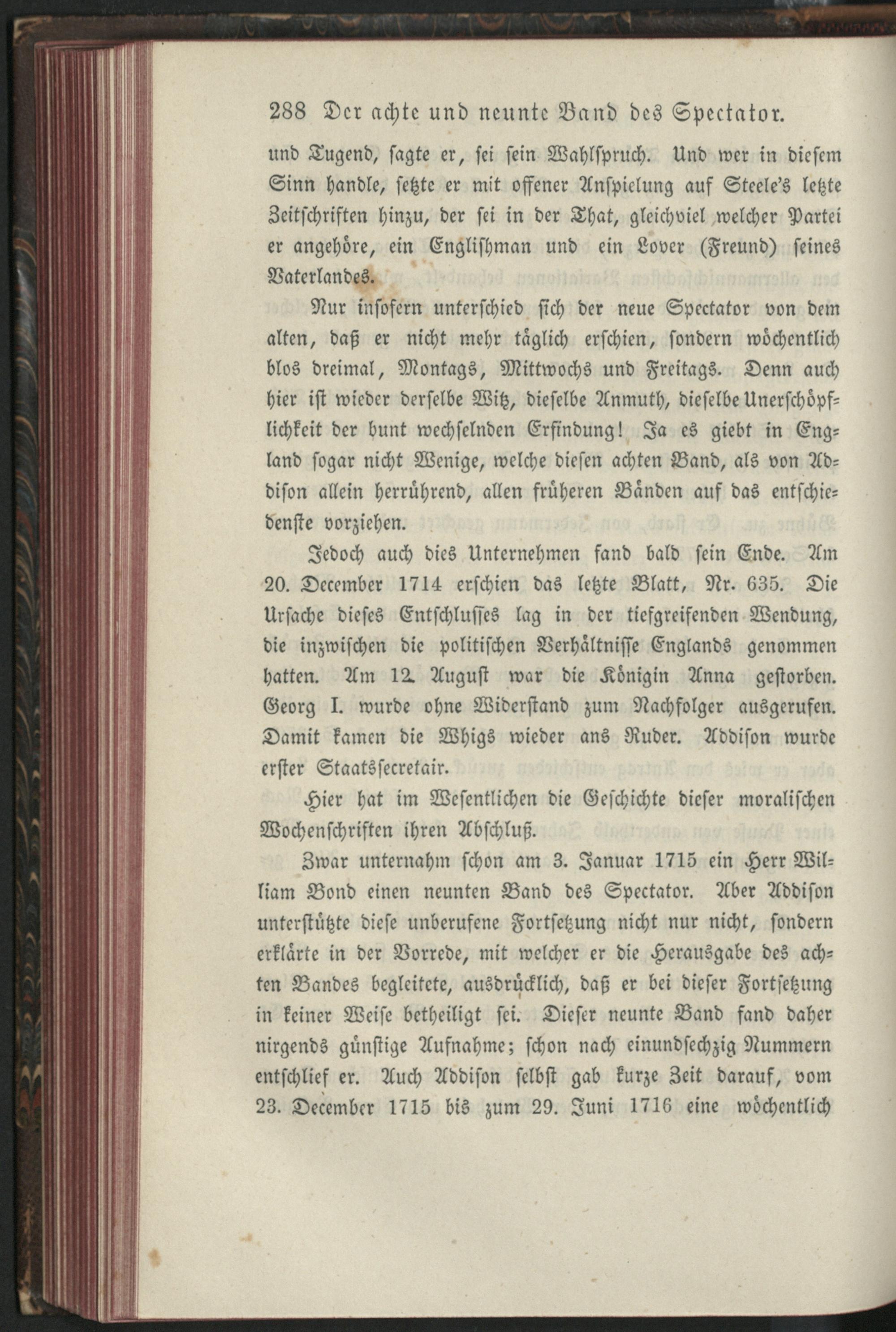 288 Der achte und neunte Band des Spectator.

und Tugend, sagte er, sei sein Wahlspruch. Und wer in diesem Sinn handle, setzte er mit offener Anspielung auf Steele's letzte Zeitschriften hinzu, der sei in der That, gleichviel welcher Partei er angehöre, ein Englishman und ein Lover (Freund) seines Vaterlandes.

Nur insofern unterschied sich der neue Spectator von dem alten, daß er nicht mehr täglich erschien, sondern wöchentlich blos dreimal, Montags, Mittwochs und Freitags. Denn auch hier ist wieder derselbe Witz, dieselbe Anmuth, dieselbe Unerschöpflichkeit der bunt wechselnden Erfindung! Ja es giebt in England sogar nicht Wenige, welche diesen achten Band, als von Addison allein herrührend, allen früheren Bänden auf das entschiedenste vorziehen.

Jedoch auch dies Unternehmen fand bald sein Ende. Am 20. December 1714 erschien das letzte Blatt, Nr. 635. Die Ursache dieses Entschlusses lag in der tiefgreifenden Wendung, die inzwischen die politischen Verhältnisse Englands genommen hatten. Am 12. August war die Königin Anna gestorben. Georg I. wurde ohne Widerstand zum Nachfolger ausgerufen. Damit kamen die Whigs wieder ans Ruder. Addison wurde erster Staatssecretair.

Hier hat im Wesentlichen die Geschichte dieser moralischen Wochenschriften ihren Abschluß.

Zwar unternahm schon am 3. Januar 1715 ein Herr William Bond einen neunten Band des Spectator. Aber Addison unterstützte diese unberufene Fortsetzung nicht nur nicht, sondern erklärte in der Vorrede, mit welcher er die Herausgabe des achten Bandes begleitete, ausdrücklich, daß er bei dieser Fortsetzung in keiner Weise betheiligt sei. Dieser neunte Band fand daher nirgends günstige Aufnahme; schon nach einundsechzig Nummern entschlief er. Auch Addison selbst gab kurze Zeit darauf, vom 23. December 1715 bis zum 29. Juni 1716 eine wöchentlich